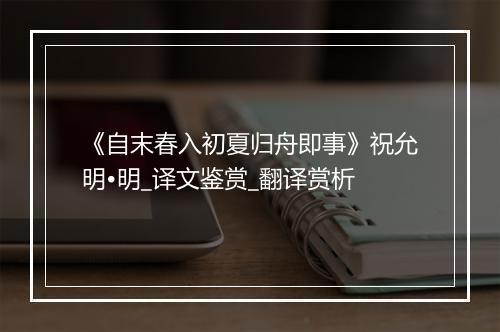 《自末春入初夏归舟即事》祝允明•明_译文鉴赏_翻译赏析